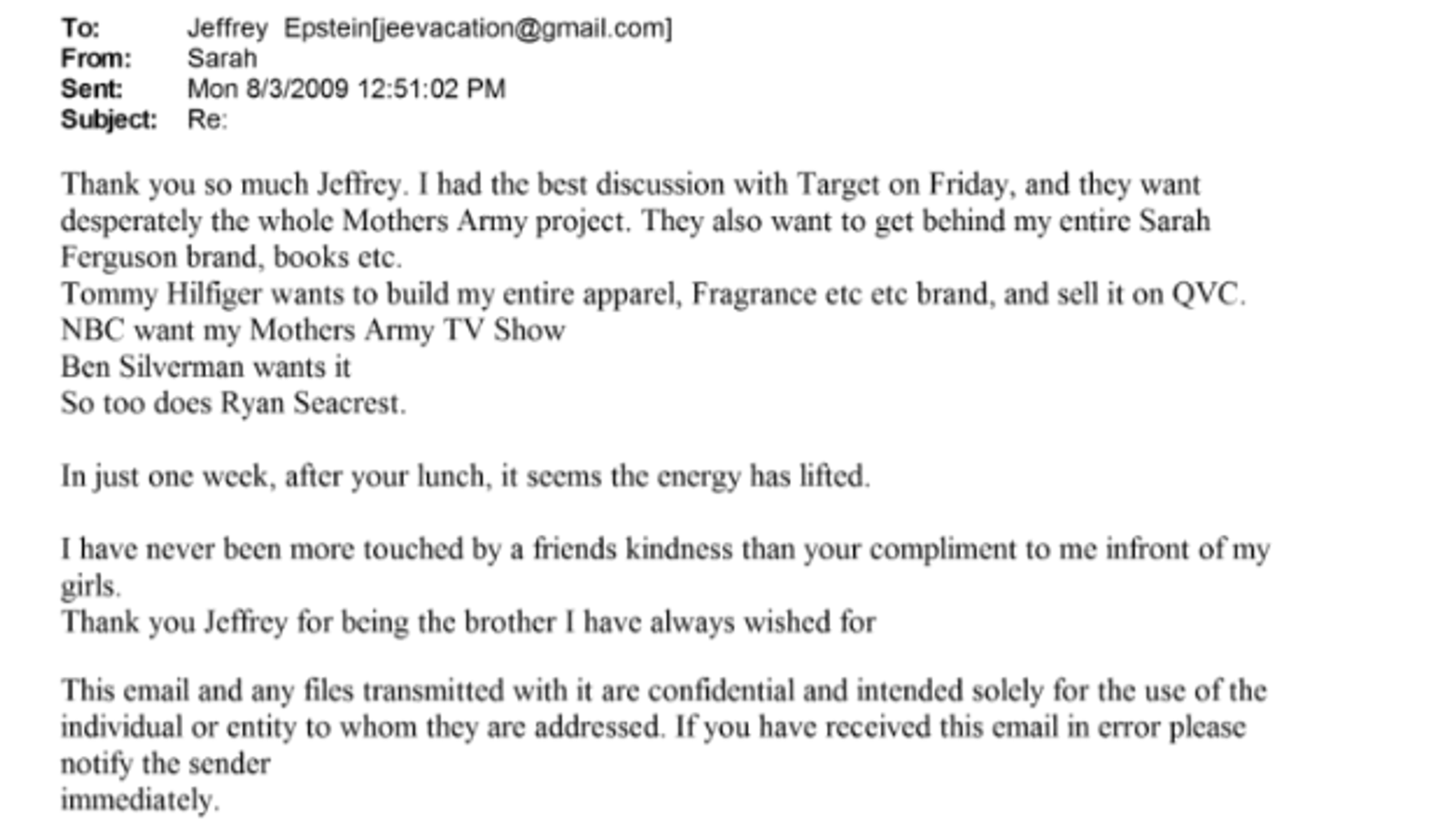 To: Jeffrey Epstein[jeevacation@gmail.com]
From: Sarah
Sent: Mon 8/3/2009 12:51:02 PM
Subject: Re:

Thank you so much Jeffrey. I had the best discussion with Target on Friday, and they want desperately the whole Mothers Army project. They also want to get behind my entire Sarah Ferguson brand, books etc.
Tommy Hilfiger wants to build my entire apparel, Fragrance etc etc brand, and sell it on QVC.
NBC want my Mothers Army TV Show
Ben Silverman wants it
So too does Ryan Seacrest.

In just one week, after your lunch, it seems the energy has lifted.

I have never been more touched by a friends kindness than your compliment to me infront of my girls.
Thank you Jeffrey for being the brother I have always wished for

This email and any files transmitted with it are confidential and intended solely for the use of the individual or entity to whom they are addressed. If you have received this email in error please notify the sender
immediately.